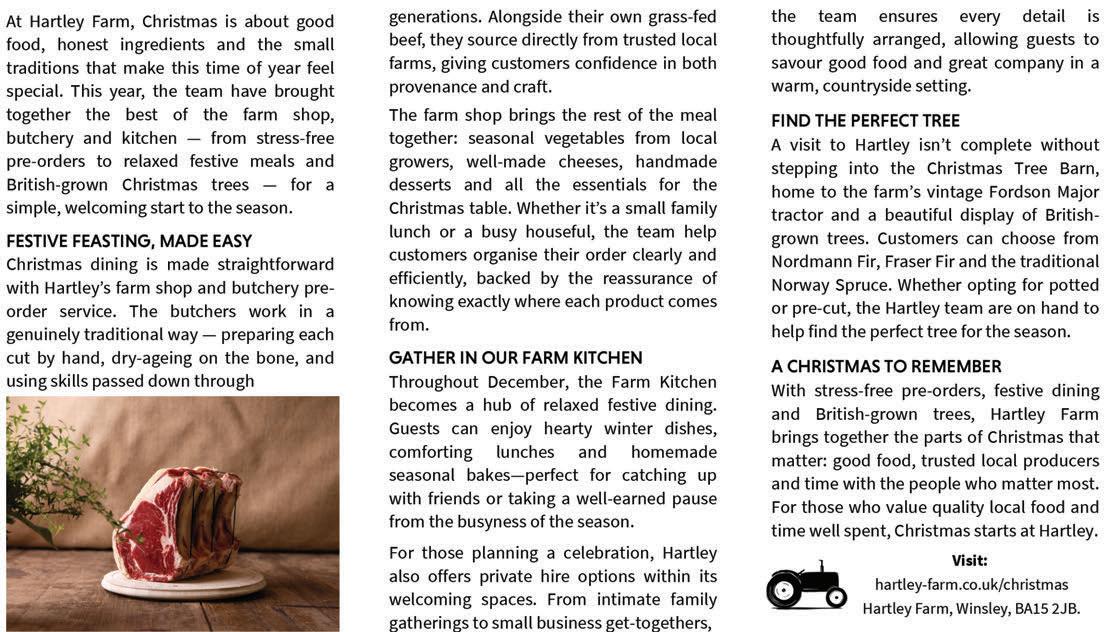 At Hartley Farm, Christmas is about good food, honest ingredients and the small traditions that make this time of year feel special. This year, the team have brought together the best of the farm shop, butchery and kitchen — from stress-free pre-orders to relaxed festive meals and British-grown Christmas trees — for a simple, welcoming start to the season.

FESTIVE FEASTING, MADE EASY
Christmas dining is made straightforward with Hartley's farm shop and butchery pre-order service. The butchers work in a genuinely traditional way — preparing each cut by hand, dry-ageing on the bone, and using skills passed down through generations. Alongside their own grass-fed beef, they source directly from trusted local farms, giving customers confidence in both provenance and craft.

The farm shop brings the rest of the meal together: seasonal vegetables from local growers, well-made cheeses, handmade desserts and all the essentials for the Christmas table. Whether it's a small family lunch or a busy houseful, the team help customers organise their order clearly and efficiently, backed by the reassurance of knowing exactly where each product comes from.

GATHER IN OUR FARM KITCHEN
Throughout December, the Farm Kitchen becomes a hub of relaxed festive dining. Guests can enjoy hearty winter dishes, comforting lunches and homemade seasonal bakes—perfect for catching up with friends or taking a well-earned pause from the busyness of the season.

For those planning a celebration, Hartley also offers private hire options within its welcoming spaces. From intimate family gatherings to small business get-togethers, the team ensures every detail is thoughtfully arranged, allowing guests to savour good food and great company in a warm, countryside setting.

FIND THE PERFECT TREE
A visit to Hartley isn't complete without stepping into the Christmas Tree Barn, home to the farm's vintage Fordson Major tractor and a beautiful display of British-grown trees. Customers can choose from Nordmann Fir, Fraser Fir and the traditional Norway Spruce. Whether opting for potted or pre-cut, the Hartley team are on hand to help find the perfect tree for the season.

A CHRISTMAS TO REMEMBER
With stress-free pre-orders, festive dining and British-grown trees, Hartley Farm brings together the parts of Christmas that matter: good food, trusted local producers and time with the people who matter most. For those who value quality local food and time well spent, Christmas starts at Hartley.

Visit:
hartley-farm.co.uk/christmas
Hartley Farm, Winsley, BA15 2JB.